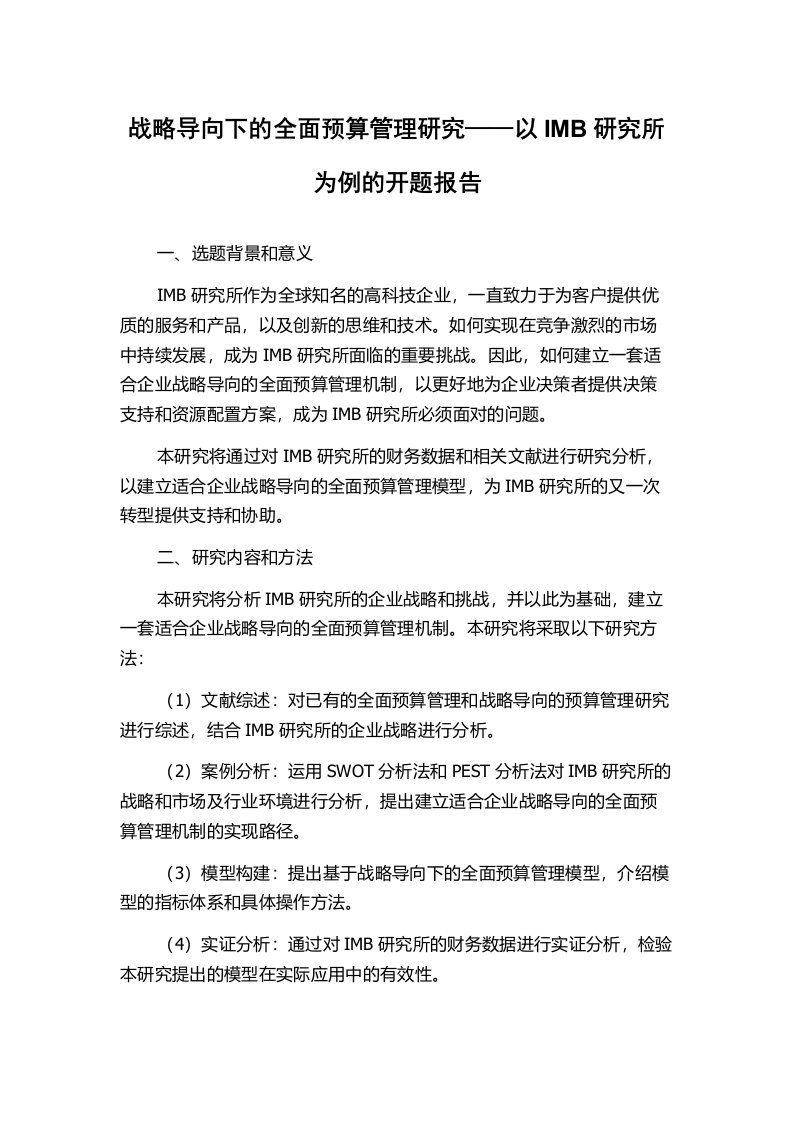 战略导向下的全面预算管理研究——以 IMB 研究所为例的开题报告

一、选题背景和意义

IMB 研究所作为全球知名的高科技企业，一直致力于为客户提供优质的服务和产品，以及创新的思维和技术。如何实现在竞争激烈的市场中持续发展，成为 IMB 研究所面临的重要挑战。因此，如何建立一套适合企业战略导向的全面预算管理机制，以更好地为企业决策者提供决策支持和资源配置方案，成为 IMB 研究所必须面对的问题。

本研究将通过对 IMB 研究所的财务数据和相关文献进行研究分析，以建立适合企业战略导向的全面预算管理模型，为 IMB 研究所的又一次转型提供支持和协助。

二、研究内容和方法

本研究将分析 IMB 研究所的企业战略和挑战，并以此为基础，建立一套适合企业战略导向的全面预算管理机制。本研究将采取以下研究方法：

（1）文献综述：对已有的全面预算管理和战略导向的预算管理研究进行综述，结合 IMB 研究所的企业战略进行分析。

（2）案例分析：运用 SWOT 分析法和 PEST 分析法对 IMB 研究所的战略和市场及行业环境进行分析，提出建立适合企业战略导向的全面预算管理机制的实现路径。

（3）模型构建：提出基于战略导向下的全面预算管理模型，介绍模型的指标体系和具体操作方法。

（4）实证分析：通过对 IMB 研究所的财务数据进行实证分析，检验本研究提出的模型在实际应用中的有效性。